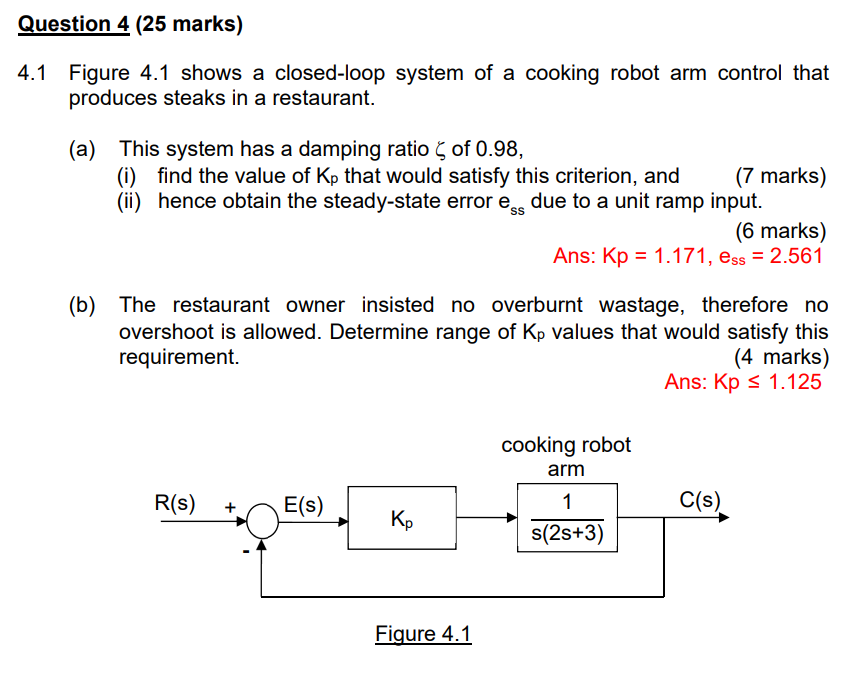 Question 4 (25 marks)

4.1 Figure 4.1 shows a closed-loop system of a cooking robot arm control that produces steaks in a restaurant.

(a) This system has a damping ratio $\zeta$ of 0.98,
(i) find the value of $K_p$ that would satisfy this criterion, and (7 marks)
(ii) hence obtain the steady-state error $e_{ss}$ due to a unit ramp input.
(6 marks)
Ans: Kp = 1.171, $e_{ss}$ = 2.561

(b) The restaurant owner insisted no overburnt wastage, therefore no overshoot is allowed. Determine range of $K_p$ values that would satisfy this requirement.
(4 marks)
Ans: Kp ≤ 1.125

cooking robot arm

R(s) + - E(s) $K_p$ $\frac{1}{s(2s+3)}$ C(s)

Figure 4.1